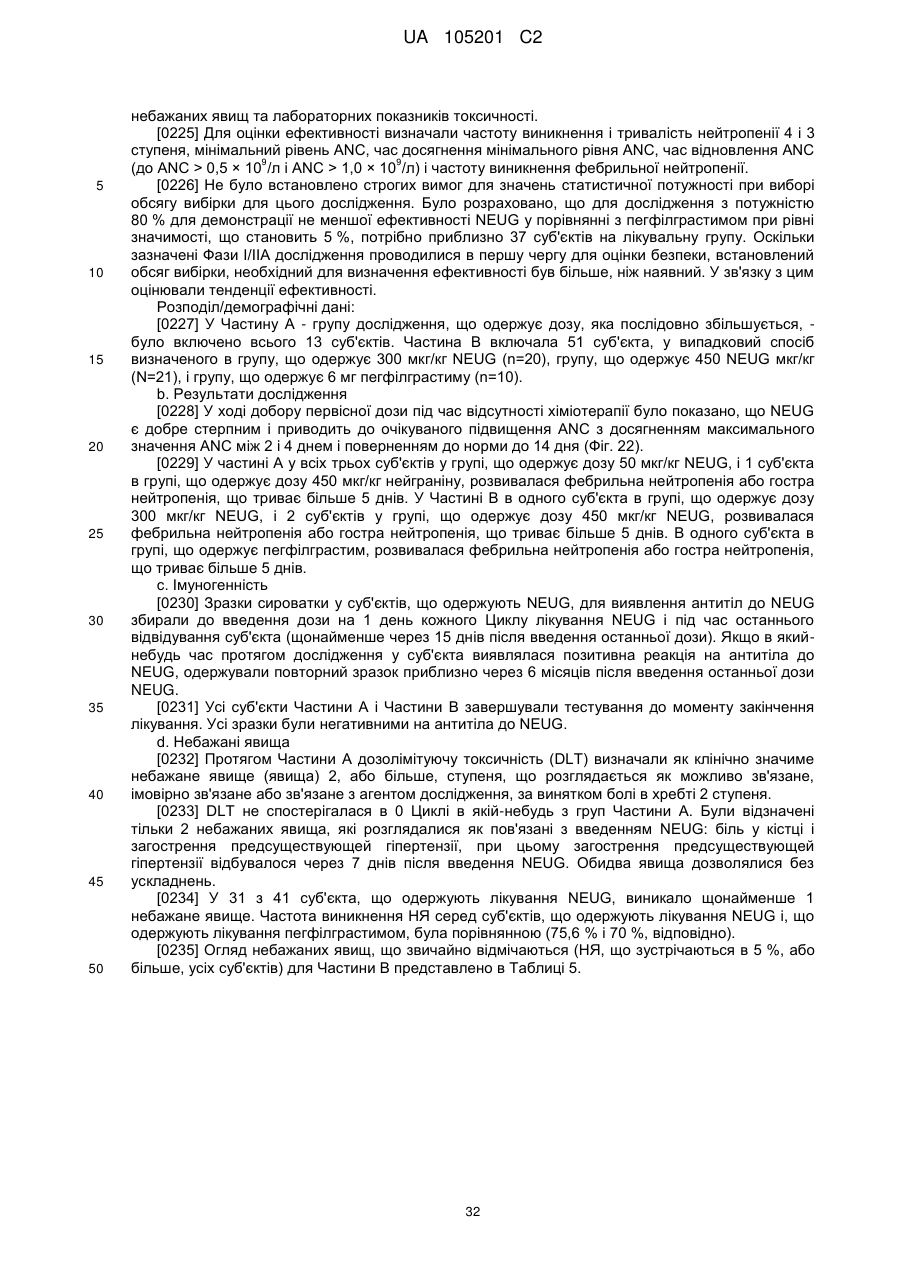 UA 105201 C2

небажаних явищ та лабораторних показників токсичності.

[0225] Для оцінки ефективності визначали частоту виникнення і тривалість нейтропенії 4 і 3 ступеня, мінімальний рівень ANC, час досягнення мінімального рівня ANC, час відновлення ANC (до ANC > 0,5 × $10^9$/л і ANC > 1,0 × $10^9$/л) і частоту виникнення фебрильної нейтропенії.

5 [0226] Не було встановлено строгих вимог для значень статистичної потужності при виборі обсягу вибірки для цього дослідження. Було розраховано, що для дослідження з потужністю 80 % для демонстрації не меншої ефективності NEUG у порівнянні з пегфілграстимом при рівні значимості, що становить 5 %, потрібно приблизно 37 суб'єктів на лікувальну групу. Оскільки зазначені Фази I/IIA дослідження проводилися в першу чергу для оцінки безпеки, встановлений

10 обсяг вибірки, необхідний для визначення ефективності був більше, ніж наявний. У зв'язку з цим оцінювали тенденції ефективності.

Розподіл/демографічні дані:

[0227] У Частину А - групу дослідження, що одержує дозу, яка послідовно збільшується, - було включено всього 13 суб'єктів. Частина В включала 51 суб'єкта, у випадковий спосіб

15 визначеного в групу, що одержує 300 мкг/кг NEUG (n=20), групу, що одержує 450 NEUG мкг/кг (N=21), і групу, що одержує 6 мг пегфілграстиму (n=10).

b. Результати дослідження

[0228] У ході добору первісної дози під час відсутності хіміотерапії було показано, що NEUG є добре стерпним і приводить до очікуваного підвищення ANC з досягненням максимального

20 значення ANC між 2 і 4 днем і поверненням до норми до 14 дня (Фіг. 22).

[0229] У частині А у всіх трьох суб'єктів у групі, що одержує дозу 50 мкг/кг NEUG, і 1 суб'єкта в групі, що одержує дозу 450 мкг/кг нейграніну, розвивалася фебрильна нейтропенія або гостра нейтропенія, що триває більше 5 днів. У Частині В в одного суб'єкта в групі, що одержує дозу 300 мкг/кг NEUG, і 2 суб'єктів у групі, що одержує дозу 450 мкг/кг NEUG, розвивалася

25 фебрильна нейтропенія або гостра нейтропенія, що триває більше 5 днів. В одного суб'єкта в групі, що одержує пегфілграстим, розвивалася фебрильна нейтропенія або гостра нейтропенія, що триває більше 5 днів.

c. Імуногенність

[0230] Зразки сироватки у суб'єктів, що одержують NEUG, для виявлення антитіл до NEUG

30 збирали до введення дози на 1 день кожного Циклу лікування NEUG і під час останнього відвідування суб'єкта (щонайменше через 15 днів після введення останньої дози). Якщо в який-небудь час протягом дослідження у суб'єкта виявлялася позитивна реакція на антитіла до NEUG, одержували повторний зразок приблизно через 6 місяців після введення останньої дози NEUG.

35 [0231] Усі суб'єкти Частини А і Частини В завершували тестування до моменту закінчення лікування. Усі зразки були негативними на антитіла до NEUG.

d. Небажані явища

[0232] Протягом Частини А дозолімітуючу токсичність (DLT) визначали як клінічно значиме небажане явище (явища) 2, або більше, ступеня, що розглядається як можливо зв'язане,

40 імовірно зв'язане або зв'язане з агентом дослідження, за винятком болі в хребті 2 ступеня.

[0233] DLT не спостерігалася в 0 Циклі в якій-небудь з груп Частини А. Були відзначені тільки 2 небажаних явища, які розглядалися як пов'язані з введенням NEUG: біль у кістці і загострення предсуществующей гіпертензії, при цьому загострення предсуществующей гіпертензії відбувалося через 7 днів після введення NEUG. Обидва явища дозволялися без

45 ускладнень.

[0234] У 31 з 41 суб'єкта, що одержують лікування NEUG, виникало щонайменше 1 небажане явище. Частота виникнення НЯ серед суб'єктів, що одержують лікування NEUG і, що одержують лікування пегфілграстимом, була порівнянною (75,6 % і 70 %, відповідно).

[0235] Огляд небажаних явищ, що звичайно відмічаються (НЯ, що зустрічаються в 5 %, або

50 більше, усіх суб'єктів) для Частини В представлено в Таблиці 5.

32